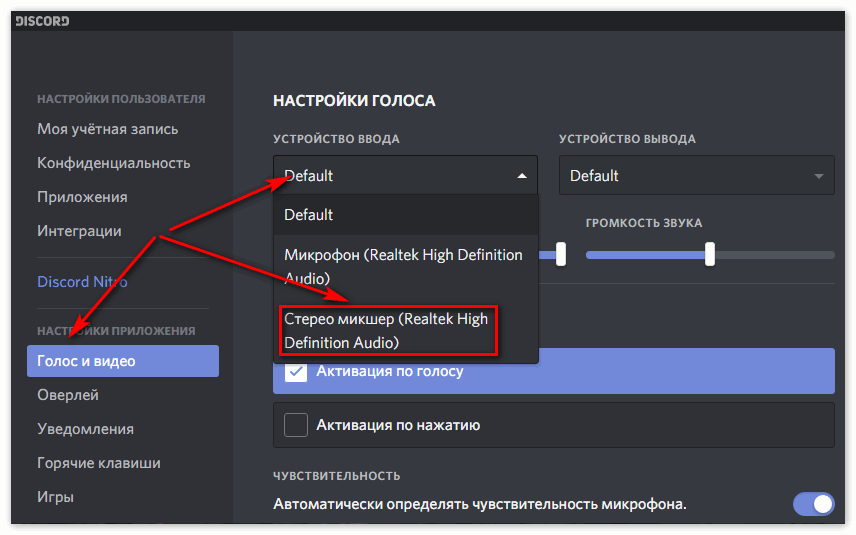 DISCORD

НАСТРОЙКИ ПОЛЬЗОВАТЕЛЯ
Моя учётная запись
Конфиденциальность
Приложения
Интеграции

Discord Nitro

НАСТРОЙКИ ПРИЛОЖЕНИЯ
Голос и видео
Оверлей
Уведомления
Горячие клавиши
Игры

НАСТРОЙКИ ГОЛОСА

УСТРОЙСТВО ВВОДА
Default
Default
Микрофон (Realtek High Definition Audio)
Стерео микшер (Realtek High Definition Audio)

УСТРОЙСТВО ВЫВОДА
Default

ГРОМКОСТЬ ЗВУКА

Активация по голосу
Активация по нажатию

ЧУВСТВИТЕЛЬНОСТЬ
Автоматически определять чувствительность микрофона.